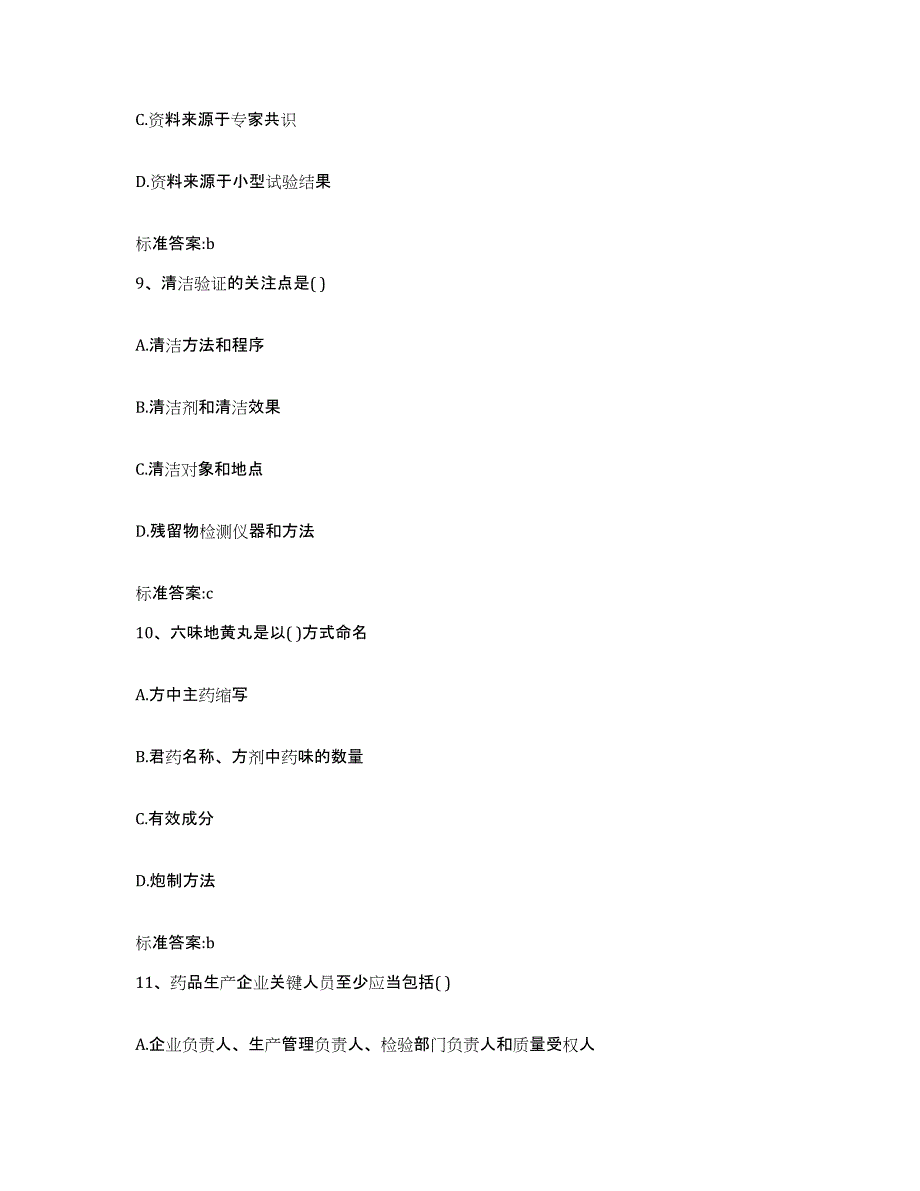 C.资料来源于专家共识

D.资料来源于小型试验结果

标准答案:b

9、清洁验证的关注点是( )

A.清洁方法和程序

B.清洁剂和清洁效果

C.清洁对象和地点

D.残留物检测仪器和方法

标准答案:c

10、六味地黄丸是以( )方式命名

A.方中主药缩写

B.君药名称、方剂中药味的数量

C.有效成分

D.炮制方法

标准答案:b

11、药品生产企业关键人员至少应当包括( )

A.企业负责人、生产管理负责人、检验部门负责人和质量受权人